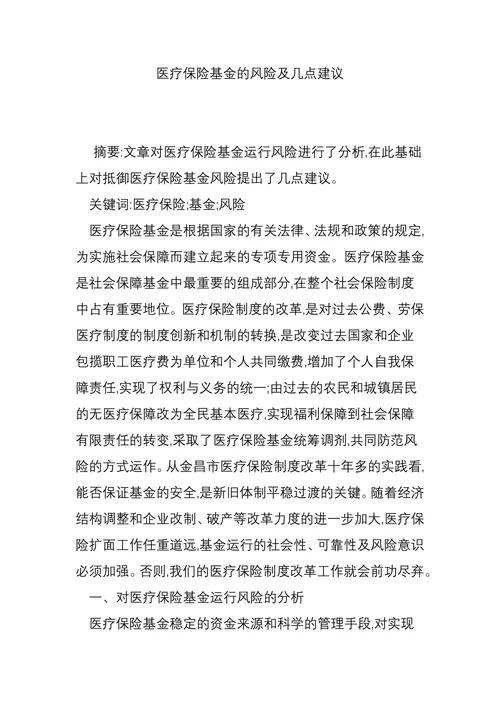 医疗保险基金的风险及几点建议

摘要:文章对医疗保险基金运行风险进行了分析,在此基础上对抵御医疗保险基金风险提出了几点建议。

关键词:医疗保险;基金;风险

医疗保险基金是根据国家的有关法律、法规和政策的规定,为实施社会保障而建立起来的专项专用资金。医疗保险基金是社会保障基金中最重要的组成部分,在整个社会保险制度中占有重要地位。医疗保险制度的改革,是对过去公费、劳保医疗制度的制度创新和机制的转换,是改变过去国家和企业包揽职工医疗费为单位和个人共同缴费,增加了个人自我保障责任,实现了权利与义务的统一;由过去的农民和城镇居民的无医疗保障改为全民基本医疗,实现福利保障到社会保障有限责任的转变,采取了医疗保险基金统筹调剂,共同防范风险的方式运作。从金昌市医疗保险制度改革十年多的实践看,能否保证基金的安全,是新旧体制平稳过渡的关键。随着经济结构调整和企业改制、破产等改革力度的进一步加大,医疗保险扩面工作任重道远,基金运行的社会性、可靠性及风险意识必须加强。否则,我们的医疗保险制度改革工作就会前功尽弃。

一、对医疗保险基金运行风险的分析

医疗保险基金稳定的资金来源和科学的管理手段,对实现